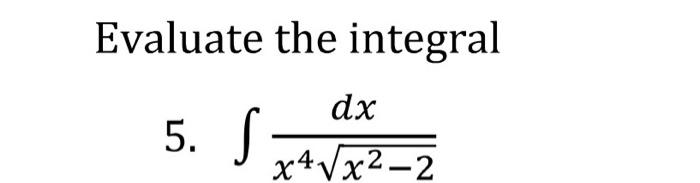 Evaluate the integral

5. $\int \frac{dx}{x^4\sqrt{x^2-2}}$